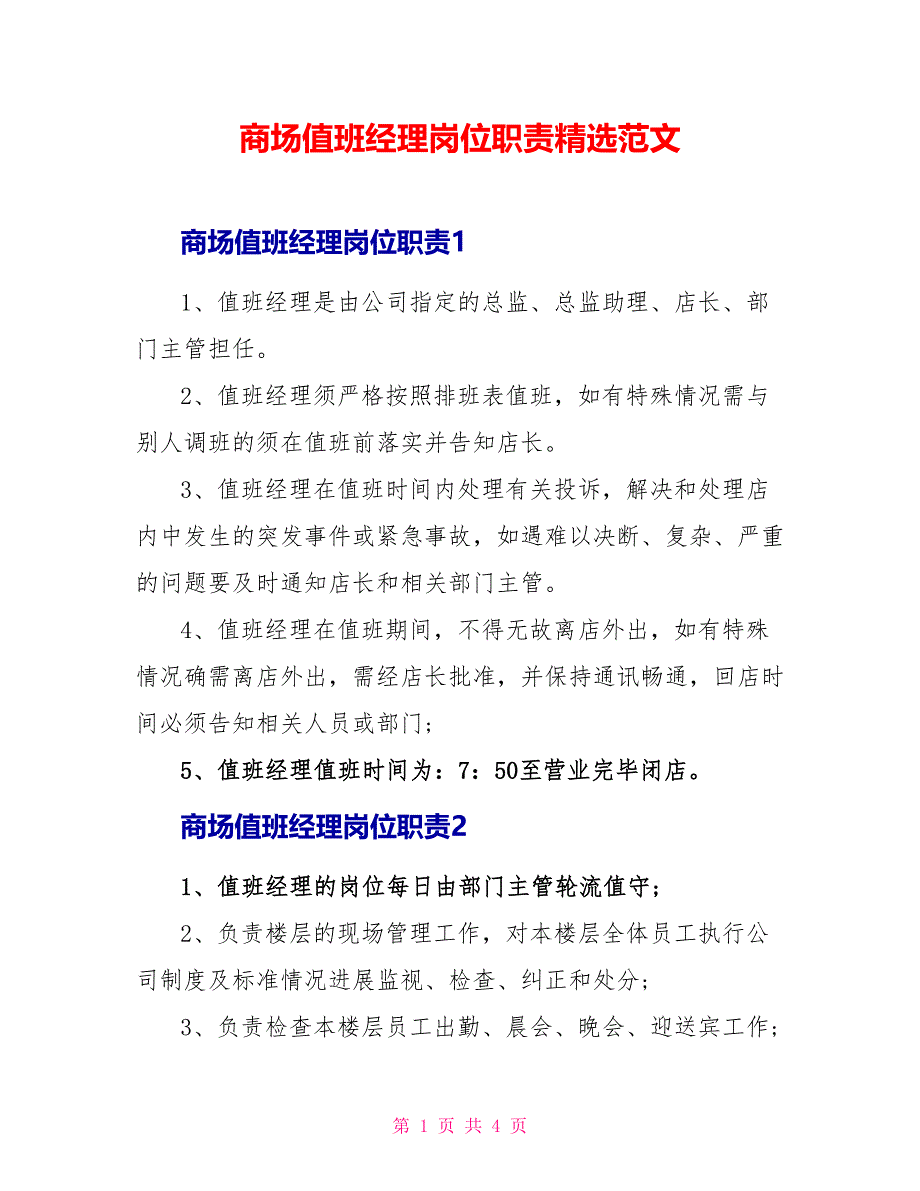 商场值班经理岗位职责精选范文

商场值班经理岗位职责1

1、值班经理是由公司指定的总监、总监助理、店长、部门主管担任。

2、值班经理须严格按照排班表值班，如有特殊情况需与别人调班的须在值班前落实并告知店长。

3、值班经理在值班时间内处理有关投诉，解决和处理店内中发生的突发事件或紧急事故，如遇难以决断、复杂、严重的问题要及时通知店长和相关部门主管。

4、值班经理在值班期间，不得无故离店外出，如有特殊情况确需离店外出，需经店长批准，并保持通讯畅通，回店时间必须告知相关人员或部门;

5、值班经理值班时间为：7：50至营业完毕闭店。

商场值班经理岗位职责2

1、值班经理的岗位每日由部门主管轮流值守;

2、负责楼层的现场管理工作，对本楼层全体员工执行公司制度及标准情况进展监视、检查、纠正和处分;

3、负责检查本楼层员工出勤、晨会、晚会、迎送宾工作;

第 1 页 共 4 页